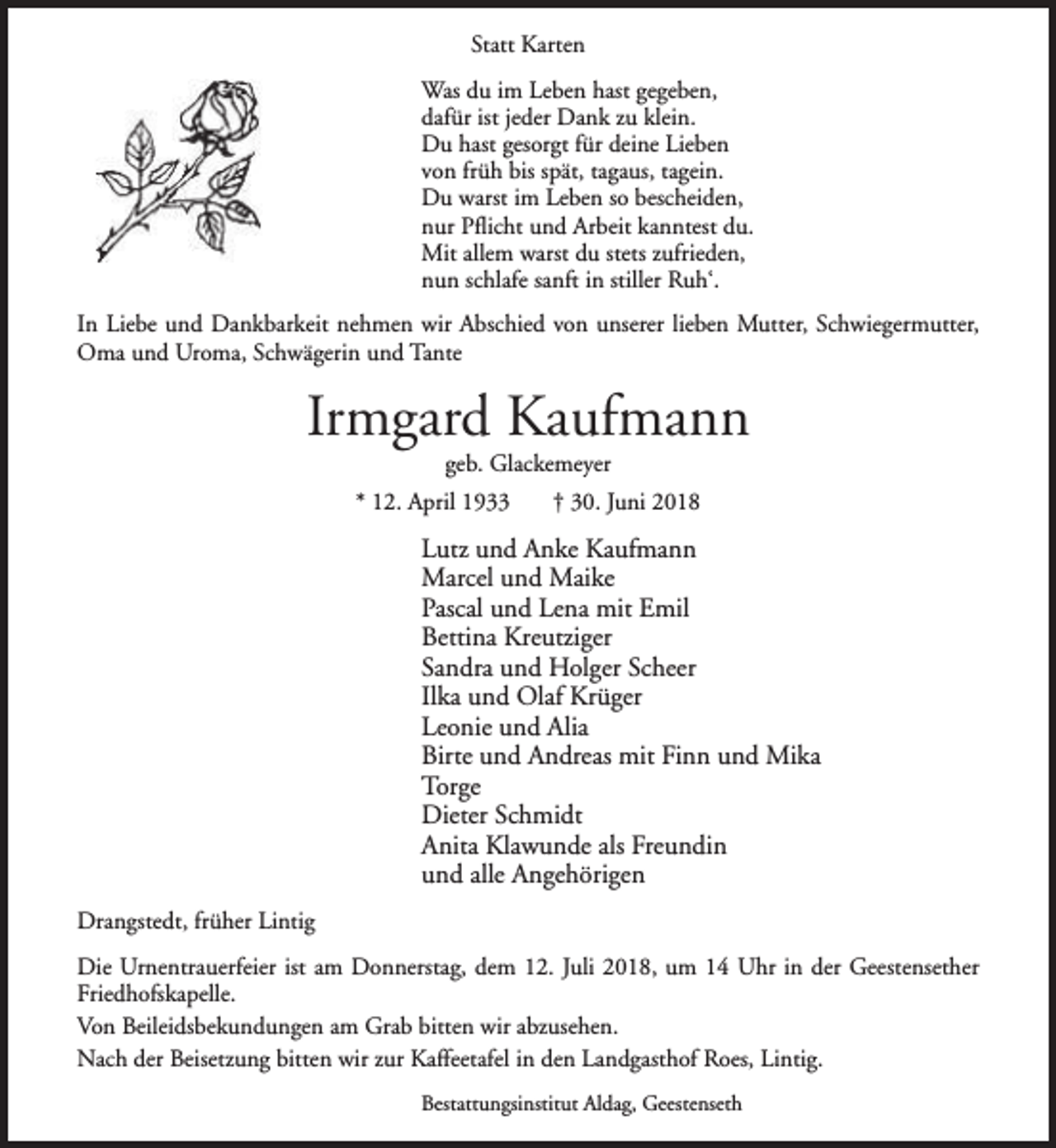 Statt Karten

Was du im Leben hast gegeben,
dafür ist jeder Dank zu klein.
Du hast gesorgt für deine Lieben
von früh bis spät, tagaus, tagein.
Du warst im Leben so bescheiden,
nur Pflicht und Arbeit kanntest du.
Mit allem warst du stets zufrieden,
nun schlafe sanft in stiller Ruh'.

In Liebe und Dankbarkeit nehmen wir Abschied von unserer lieben Mutter, Schwiegermutter, Oma und Uroma, Schwägerin und Tante

Irmgard Kaufmann

geb. Glackemeyer

* 12. April 1933 † 30. Juni 2018

Lutz und Anke Kaufmann
Marcel und Maike
Pascal und Lena mit Emil
Bettina Kreutziger
Sandra und Holger Scheer
Ilka und Olaf Krüger
Leonie und Alia
Birte und Andreas mit Finn und Mika
Torge
Dieter Schmidt
Anita Klawunde als Freundin
und alle Angehörigen

Drangstedt, früher Lintig

Die Urnentrauerfeier ist am Donnerstag, dem 12. Juli 2018, um 14 Uhr in der Geestensether Friedhofskapelle.

Von Beileidsbekundungen am Grab bitten wir abzusehen.

Nach der Beisetzung bitten wir zur Kaffeetafel in den Landgasthof Roes, Lintig.

Bestattungsinstitut Aldag, Geestenseth